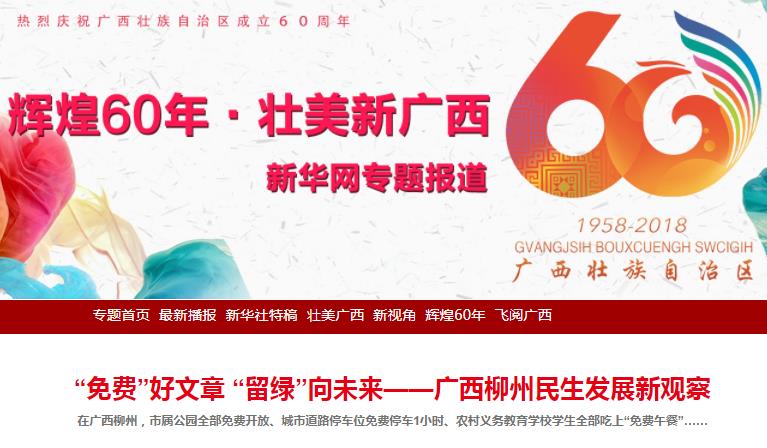 热烈庆祝广西壮族自治区成立60周年

辉煌60年 · 壮美新广西

新华网专题报道

60

1958-2018
GVANGJSIH BOUXCUENGH SWCIGIH
广西壮族自治区

专题首页 最新播报 新华社特稿 壮美广西 新视角 辉煌60年 飞阅广西

“免费”好文章 “留绿”向未来——广西柳州民生发展新观察

在广西柳州，市属公园全部免费开放、城市道路停车位免费停车1小时、农村义务教育学校学生全部吃上“免费午餐”……